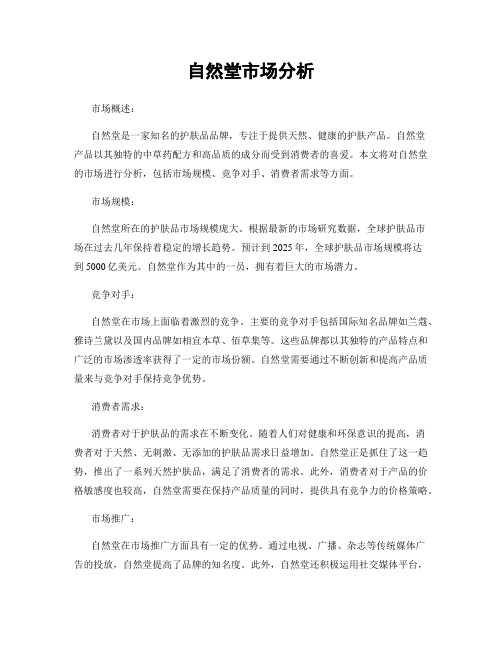 自然堂市场分析

市场概述：

自然堂是一家知名的护肤品品牌，专注于提供天然、健康的护肤产品。自然堂产品以其独特的中草药配方和高品质的成分而受到消费者的喜爱。本文将对自然堂的市场进行分析，包括市场规模、竞争对手、消费者需求等方面。

市场规模：

自然堂所在的护肤品市场规模庞大。根据最新的市场研究数据，全球护肤品市场在过去几年保持着稳定的增长趋势。预计到2025年，全球护肤品市场规模将达到5000亿美元。自然堂作为其中的一员，拥有着巨大的市场潜力。

竞争对手：

自然堂在市场上面临着激烈的竞争。主要的竞争对手包括国际知名品牌如兰蔻、雅诗兰黛以及国内品牌如相宜本草、佰草集等。这些品牌都以其独特的产品特点和广泛的市场渗透率获得了一定的市场份额。自然堂需要通过不断创新和提高产品质量来与竞争对手保持竞争优势。

消费者需求：

消费者对于护肤品的需求在不断变化。随着人们对健康和环保意识的提高，消费者对于天然、无刺激、无添加的护肤品需求日益增加。自然堂正是抓住了这一趋势，推出了一系列天然护肤品，满足了消费者的需求。此外，消费者对于产品的价格敏感度也较高，自然堂需要在保持产品质量的同时，提供具有竞争力的价格策略。

市场推广：

自然堂在市场推广方面具有一定的优势。通过电视、广播、杂志等传统媒体广告的投放，自然堂提高了品牌的知名度。此外，自然堂还积极运用社交媒体平台，